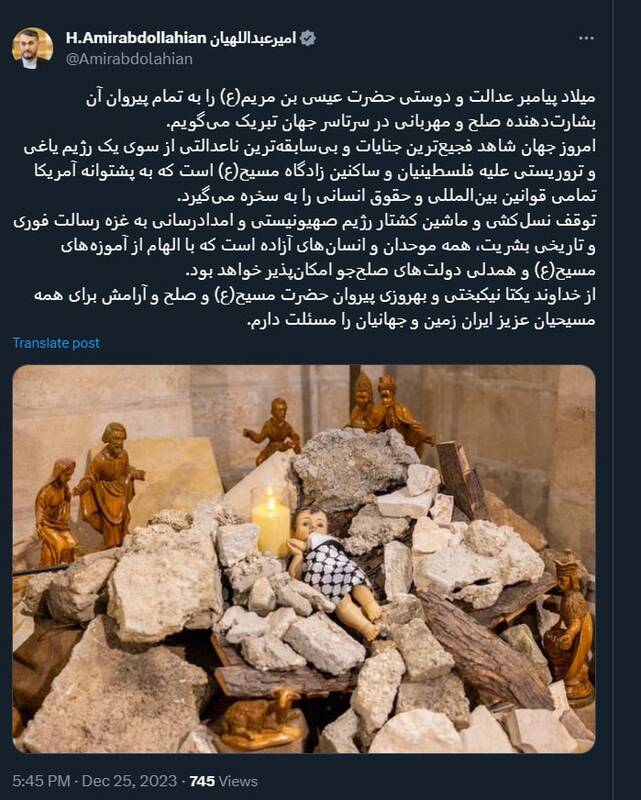 H.Amirabdollahian امیرعبداللهیان
@Amirabdolahian

میلاد پیامبر عدالت و دوستی حضرت عیسی بن مریم(ع) را به تمام پیروان آن بشارت‌دهنده صلح و مهربانی در سرتاسر جهان تبریک می‌گویم.
امروز جهان شاهد فجیع‌ترین جنایات و بی‌سابقه‌ترین ناعدالتی از سوی یک رژیم یاغی و تروریستی علیه فلسطینیان و ساکنین زادگاه مسیح(ع) است که به پشتوانه آمریکا تمامی قوانین بین‌المللی و حقوق انسانی را به سخره می‌گیرد.
توقف نسل‌کشی و ماشین کشتار رژیم صهیونیستی و امدادرسانی به غزه رسالت فوری و تاریخی بشریت، همه موحدان و انسان‌های آزاده است که با الهام از آموزه‌های مسیح(ع) و همدلی دولت‌های صلح‌جو امکان‌پذیر خواهد بود.
از خداوند یکتا نیکبختی و بهروزی پیروان حضرت مسیح(ع) و صلح و آرامش برای همه مسیحیان عزیز ایران زمین و جهانیان را مسئلت دارم.

Translate post

5:45 PM · Dec 25, 2023 · 745 Views